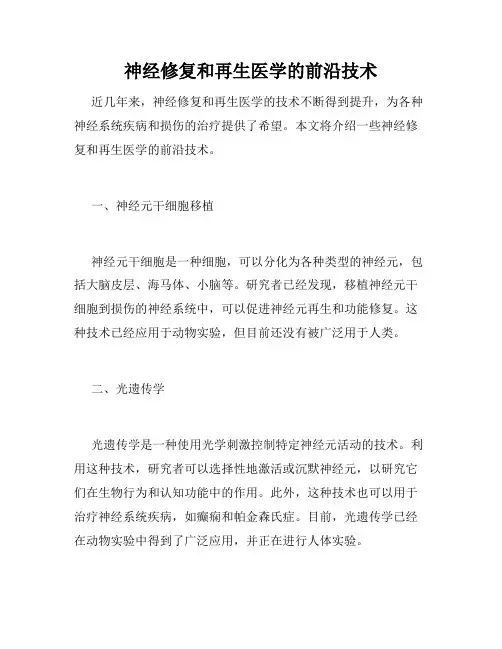 神经修复和再生医学的前沿技术

近几年来，神经修复和再生医学的技术不断得到提升，为各种神经系统疾病和损伤的治疗提供了希望。本文将介绍一些神经修复和再生医学的前沿技术。

一、神经元干细胞移植

神经元干细胞是一种细胞，可以分化为各种类型的神经元，包括大脑皮层、海马体、小脑等。研究者已经发现，移植神经元干细胞到损伤的神经系统中，可以促进神经元再生和功能修复。这种技术已经应用于动物实验，但目前还没有被广泛用于人类。

二、光遗传学

光遗传学是一种使用光学刺激控制特定神经元活动的技术。利用这种技术，研究者可以选择性地激活或沉默神经元，以研究它们在生物行为和认知功能中的作用。此外，这种技术也可以用于治疗神经系统疾病，如癫痫和帕金森氏症。目前，光遗传学已经在动物实验中得到了广泛应用，并正在进行人体实验。